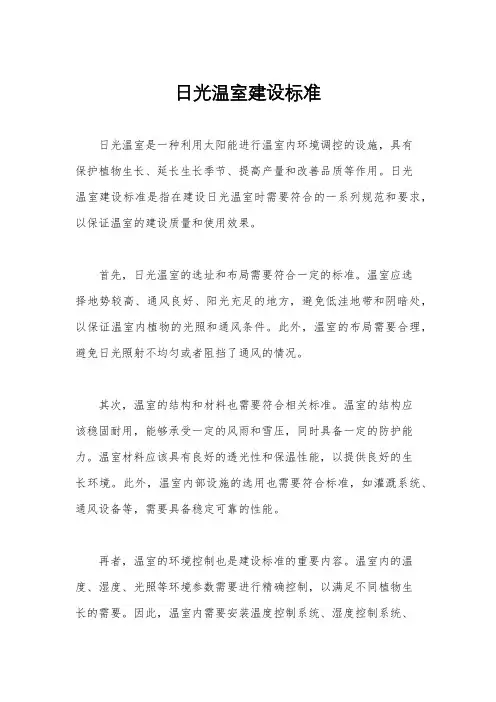 日光温室建设标准

日光温室是一种利用太阳能进行温室内环境调控的设施，具有保护植物生长、延长生长季节、提高产量和改善品质等作用。日光温室建设标准是指在建设日光温室时需要符合的一系列规范和要求，以保证温室的建设质量和使用效果。

首先，日光温室的选址和布局需要符合一定的标准。温室应选择地势较高、通风良好、阳光充足的地方，避免低洼地带和阴暗处，以保证温室内植物的光照和通风条件。此外，温室的布局需要合理，避免日光照射不均匀或者阻挡了通风的情况。

其次，温室的结构和材料也需要符合相关标准。温室的结构应该稳固耐用，能够承受一定的风雨和雪压，同时具备一定的防护能力。温室材料应该具有良好的透光性和保温性能，以提供良好的生长环境。此外，温室内部设施的选用也需要符合标准，如灌溉系统、通风设备等，需要具备稳定可靠的性能。

再者，温室的环境控制也是建设标准的重要内容。温室内的温度、湿度、光照等环境参数需要进行精确控制，以满足不同植物生长的需要。因此，温室内需要安装温度控制系统、湿度控制系统、